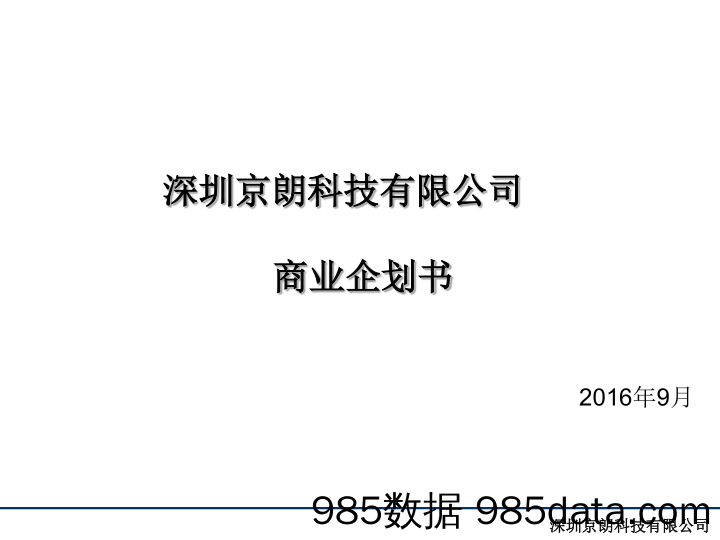 深圳京朗科技有限公司

商业企划书

2016年9月

985数据 985data.com

深圳京朗科技有限公司